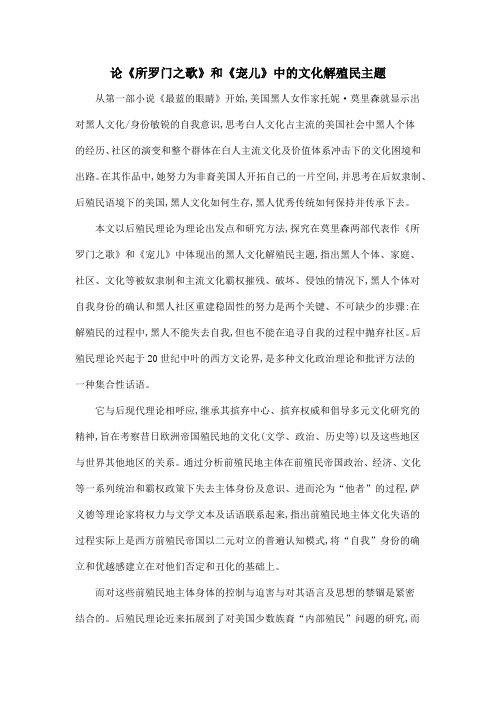 论《所罗门之歌》和《宠儿》中的文化解殖民主题

从第一部小说《最蓝的眼睛》开始,美国黑人女作家托妮·莫里森就显示出对黑人文化/身份敏锐的自我意识,思考白人文化占主流的美国社会中黑人个体的经历、社区的演变和整个群体在白人主流文化及价值体系冲击下的文化困境和出路。在其作品中,她努力为非裔美国人开拓自己的一片空间,并思考在后奴隶制、后殖民语境下的美国,黑人文化如何生存,黑人优秀传统如何保持并传承下去。

本文以后殖民理论为理论出发点和研究方法,探究在莫里森两部代表作《所罗门之歌》和《宠儿》中体现出的黑人文化解殖民主题,指出黑人个体、家庭、社区、文化等被奴隶制和主流文化霸权摧残、破坏、侵蚀的情况下,黑人个体对自我身份的确认和黑人社区重建稳固性的努力是两个关键、不可缺少的步骤:在解殖民的过程中,黑人不能失去自我,但也不能在追寻自我的过程中抛弃社区。后殖民理论兴起于20世纪中叶的西方文论界,是多种文化政治理论和批评方法的一种集合性话语。

它与后现代理论相呼应,继承其摈弃中心、摈弃权威和倡导多元文化研究的精神,旨在考察昔日欧洲帝国殖民地的文化(文学、政治、历史等)以及这些地区与世界其他地区的关系。通过分析前殖民地主体在前殖民帝国政治、经济、文化等一系列统治和霸权政策下失去主体身份及意识、进而沦为“他者”的过程,萨义德等理论家将权力与文学文本及话语联系起来,指出前殖民地主体文化失语的过程实际上是西方前殖民帝国以二元对立的普遍认知模式,将“自我”身份的确立和优越感建立在对他们否定和丑化的基础上。

而对这些前殖民地主体身体的控制与迫害与对其语言及思想的禁锢是紧密结合的。后殖民理论近来拓展到了对美国少数族裔“内部殖民”问题的研究,而